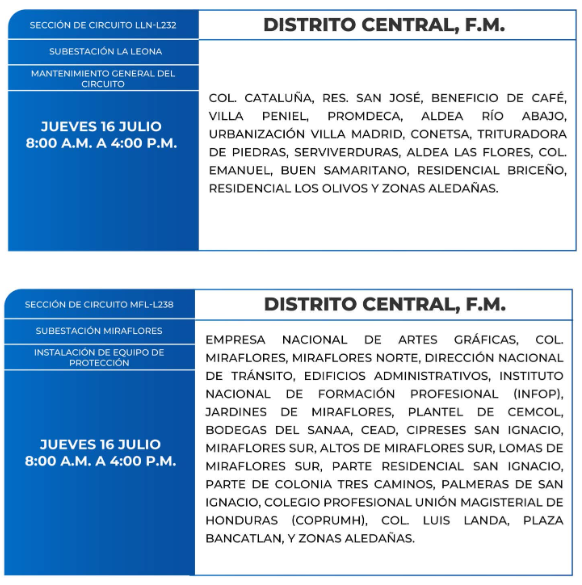 SECCIÓN DE CIRCUITO LLN-L232

SUBESTACIÓN LA LEONA

MANTENIMIENTO GENERAL DEL CIRCUITO

JUEVES 16 JULIO
8:00 A.M. A 4:00 P.M.

DISTRITO CENTRAL, F.M.

COL. CATALUÑA, RES. SAN JOSÉ, BENEFICIO DE CAFÉ, VILLA PENIEL, PROMDECA, ALDEA RÍO ABAJO, URBANIZACIÓN VILLA MADRID, CONETSA, TRITURADORA DE PIEDRAS, SERVIVERDURAS, ALDEA LAS FLORES, COL. EMANUEL, BUEN SAMARITANO, RESIDENCIAL BRICEÑO, RESIDENCIAL LOS OLIVOS Y ZONAS ALEDAÑAS.

SECCIÓN DE CIRCUITO MFL-L238

SUBESTACIÓN MIRAFLORES

INSTALACIÓN DE EQUIPO DE PROTECCIÓN

JUEVES 16 JULIO
8:00 A.M. A 4:00 P.M.

DISTRITO CENTRAL, F.M.

EMPRESA NACIONAL DE ARTES GRÁFICAS, COL. MIRAFLORES, MIRAFLORES NORTE, DIRECCIÓN NACIONAL DE TRÁNSITO, EDIFICIOS ADMINISTRATIVOS, INSTITUTO NACIONAL DE FORMACIÓN PROFESIONAL (INFOP), JARDINES DE MIRAFLORES, PLANTEL DE CEMCOL, BODEGAS DEL SANAA, CEAD, CIPRESES SAN IGNACIO, MIRAFLORES SUR, ALTOS DE MIRAFLORES SUR, LOMAS DE MIRAFLORES SUR, PARTE RESIDENCIAL SAN IGNACIO, PARTE DE COLONIA TRES CAMINOS, PALMERAS DE SAN IGNACIO, COLEGIO PROFESIONAL UNIÓN MAGISTERIAL DE HONDURAS (COPRUMH), COL. LUIS LANDA, PLAZA BANCATLAN, Y ZONAS ALEDAÑAS.